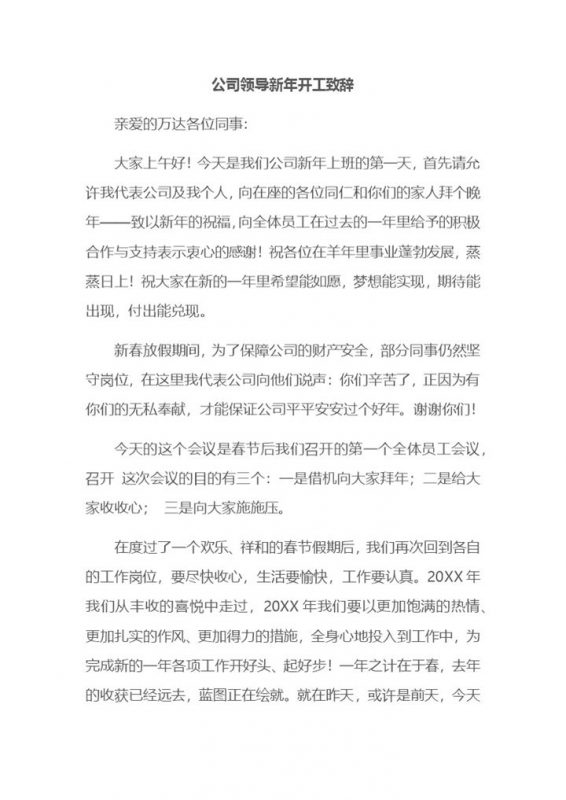 公司领导新年开工致辞

亲爱的万达各位同事:

大家上午好！今天是我们公司新年上班的第一天，首先请允许我代表公司及我个人，向在座的各位同仁和你们的家人拜个晚年——致以新年的祝福，向全体员工在过去的一年里给予的积极合作与支持表示衷心的感谢！祝各位在羊年里事业蓬勃发展，蒸蒸日上！祝大家在新的一年里希望能如愿，梦想能实现，期待能出现，付出能兑现。

新春放假期间，为了保障公司的财产安全，部分同事仍然坚守岗位，在这里我代表公司向他们说声：你们辛苦了，正因为有你们的无私奉献，才能保证公司平平安安过个好年。谢谢你们！

今天的这个会议是春节后我们召开的第一个全体员工会议，召开 这次会议的目的有三个：一是借机向大家拜年；二是给大家收收心； 三是向大家施施压。

在度过了一个欢乐、祥和的春节假期后，我们再次回到各自的工作岗位，要尽快收心，生活要愉快，工作要认真。20XX 年我们从丰收的喜悦中走过，20XX 年我们要以更加饱满的热情、更加扎实的作风、更加得力的措施，全身心地投入到工作中，为完成新的一年各项工作开好头、起好步！一年之计在于春，去年的收获已经远去，蓝图正在绘就。就在昨天，或许是前天，今天